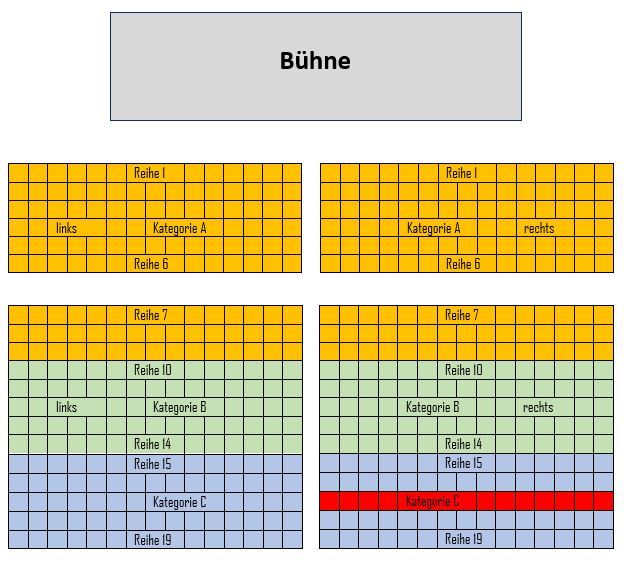 Bühne

Reihe 1

links

Kategorie A

Reihe 6

Reihe 1

Kategorie A

rechts

Reihe 6

Reihe 7

Reihe 10

links

Kategorie B

Reihe 14

Reihe 15

Kategorie C

Reihe 19

Reihe 7

Reihe 10

Kategorie B

rechts

Reihe 14

Reihe 15

Kategorie C

Reihe 19